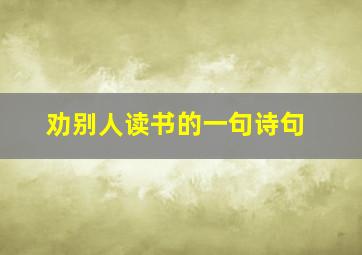 劝别人读书的一句诗句